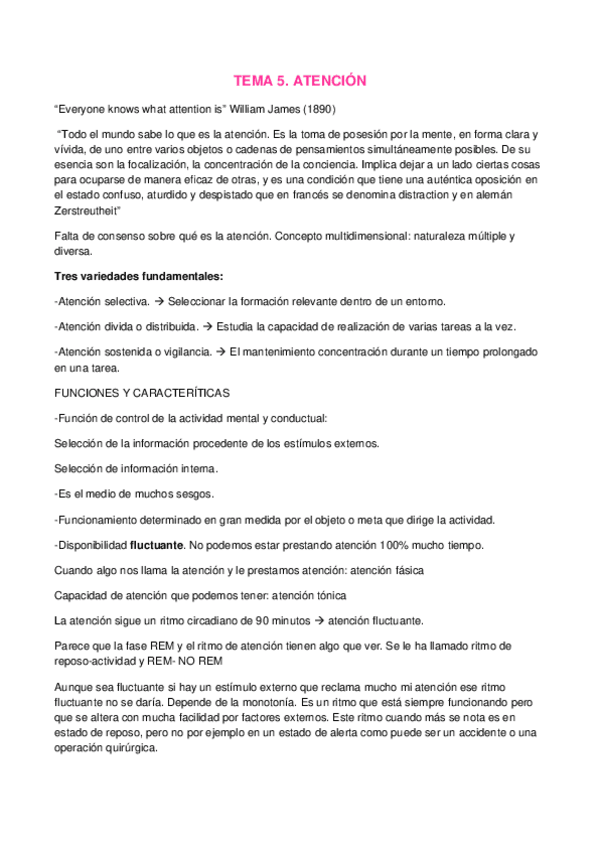 TEMA 5. ATENCIÓN

“Everyone knows what attention is” William James (1890)

“Todo el mundo sabe lo que es la atención. Es la toma de posesión por la mente, en forma clara y vívida, de uno entre varios objetos o cadenas de pensamientos simultáneamente posibles. De su esencia son la focalización, la concentración de la conciencia. Implica dejar a un lado ciertas cosas para ocuparse de manera eficaz de otras, y es una condición que tiene una auténtica oposición en el estado confuso, aturdido y despistado que en francés se denomina distraction y en alemán Zerstreutheit”

Falta de consenso sobre qué es la atención. Concepto multidimensional: naturaleza múltiple y diversa.

Tres variedades fundamentales:

-Atención selectiva. → Seleccionar la formación relevante dentro de un entorno.

-Atención divida o distribuida. → Estudia la capacidad de realización de varias tareas a la vez.

-Atención sostenida o vigilancia. → El mantenimiento concentración durante un tiempo prolongado en una tarea.

FUNCIONES Y CARACTERÍTICAS

-Función de control de la actividad mental y conductual:

Selección de la información procedente de los estímulos externos.

Selección de información interna.

-Es el medio de muchos sesgos.

-Funcionamiento determinado en gran medida por el objeto o meta que dirige la actividad.

-Disponibilidad fluctuante. No podemos estar prestando atención 100% mucho tiempo.

Cuando algo nos llama la atención y le prestamos atención: atención fásica

Capacidad de atención que podemos tener: atención tónica

La atención sigue un ritmo circadiano de 90 minutos → atención fluctuante.

Parece que la fase REM y el ritmo de atención tienen algo que ver. Se le ha llamado ritmo de reposo-actividad y REM- NO REM

Aunque sea fluctuante si hay un estímulo externo que reclama mucho mi atención ese ritmo fluctuante no se daría. Depende de la monotonía. Es un ritmo que está siempre funcionando pero que se altera con mucha facilidad por factores externos. Este ritmo cuando más se nota es en estado de reposo, pero no por ejemplo en un estado de alerta como puede ser un accidente o una operación quirúrgica.